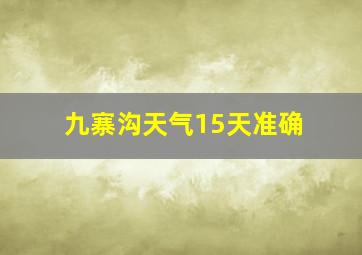 九寨沟天气15天准确